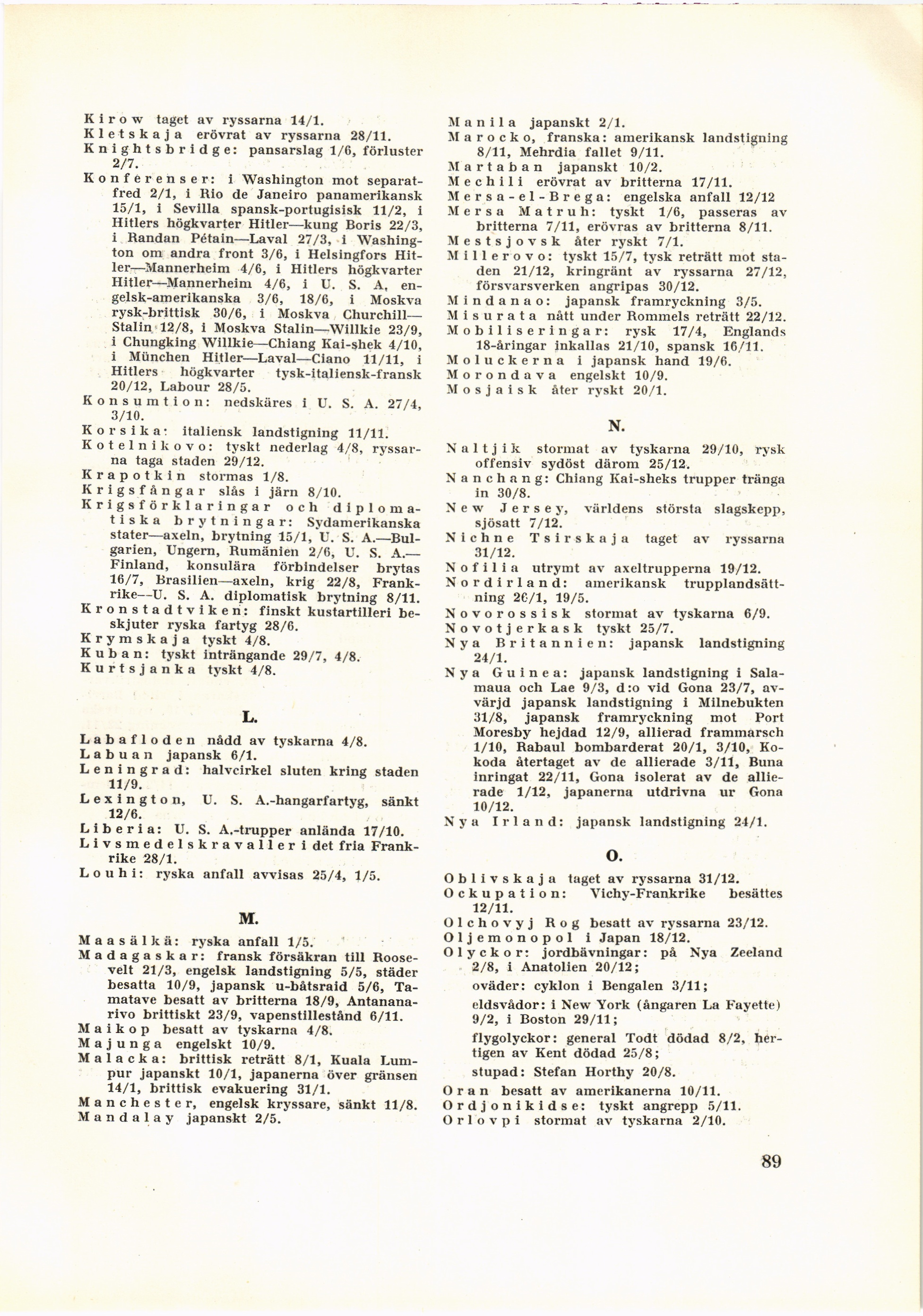 Kirow taget av ryssarna 14/1.
Kletskaja erövrat av ryssarna 28/11.
Knightsbridge: pansarslag 1/6, förluster 2/7.
Konferenser: i Washington mot separatfred 2/1, i Rio de Janeiro panamerikansk 15/1, i Sevilla spansk-portugisisk 11/2, i Hitlers högkvarter Hitler—kung Boris 22/3, i Randan Pétain—Laval 27/3, i Washington om andra front 3/6, i Helsingfors Hitler—Mannerheim 4/6, i Hitlers högkvarter Hitler—Mannerheim 4/6, i U. S. A. engelsk-amerikanska 3/6, 18/6, i Moskva rysk-brittisk 30/6, i Moskva Churchill—Stalin 12/8, i Moskva Stalin—Willkie 23/9, i Chungking Willkie—Chiang Kai-shek 4/10, i München Hitler—Laval—Ciano 11/11, i Hitlers högkvarter tysk-italiensk-fransk 20/12, Labour 28/5.
Konsumtion: nedskäres i U. S. A. 27/4, 3/10.
Korsika: italiensk landstigning 11/11.
Kotelnikovo: tyskt nederlag 4/8, ryssarna taga staden 29/12.
Krapotkin stormas 1/8.
Krigsfångar slås i järn 8/10.
Krigsförklaringar och diplomatiska brytningar: Sydamerikanska stater—axeln, brytning 15/1, U. S. A.—Bulgarien, Ungern, Rumänien 2/6, U. S. A.—Finland, konsulära förbindelser brytas 16/7, Brasilien—axeln, krig 22/8, Frankrike—U. S. A. diplomatisk brytning 8/11.
Kronstadtviken: finskt kustartilleri beskjuter ryska fartyg 28/6.
Krymskaja tyskt 4/8.
Kuban: tyskt inträngande 29/7, 4/8.
Kurtsjanka tyskt 4/8.

L.

Labafloden nådd av tyskarna 4/8.
Labuan japansk 6/1.
Leningrad: halvcirkel sluten kring staden 11/9.
Lexington, U. S. A.-hangarfartyg, sänkt 12/6.
Liberia: U. S. A.-trupper anlända 17/10.
Livsmedelskravaller i det fria Frankrike 28/1.
Louhi: ryska anfall avvisas 25/4, 1/5.

M.

Maasälkä: ryska anfall 1/5.
Madagaskar: fransk försäkran till Roosevelt 21/3, engelsk landstigning 5/5, städer besatta 10/9, japansk u-båtsraid 5/6, Tamatave besatt av britterna 18/9, Antananarivo brittiskt 23/9, vapenstillestånd 6/11.
Maikop besatt av tyskarna 4/8.
Majunga engelskt 10/9.
Malacka: brittisk reträtt 8/1, Kuala Lumpur japanskt 10/1, japanerna över gränsen 14/1, brittisk evakuering 31/1.
Manchester, engelsk kryssare, sänkt 11/8.
Mandalay japanskt 2/5.

Manila japanskt 2/1.
Marocko, franska: amerikansk landstigning 8/11, Mehrdia fallet 9/11.
Martaban japanskt 10/2.
Mechili erövrat av britterna 17/11.
Mersa-el-Brega: engelska anfall 12/12
Mersa Matruh: tyskt 1/6, passeras av britterna 7/11, erövras av britterna 8/11.
Mestsjovsk åter ryskt 7/1.
Millerovo: tyskt 15/7, tysk reträtt mot staden 21/12, kringränt av ryssarna 27/12, försvarsverken angripas 30/12.
Mindanao: japansk framryckning 3/5.
Misurata nått under Rommels reträtt 22/12.
Mobiliseringar: rysk 17/4, Englands 18-åringar inkallas 21/10, spansk 16/11.
Moluckerna i japansk hand 19/6.
Morondava engelskt 10/9.
Mosjaisk åter ryskt 20/1.

N.

Naltjik stormat av tyskarna 29/10, rysk offensiv sydöst därom 25/12.
Nanchang: Chiang Kai-sheks trupper tränga in 30/8.
New Jersey, världens största slagskepp, sjösatt 7/12.
Nichne Tsirskaja taget av ryssarna 31/12.
Nofilia utrymt av axeltrupperna 19/12.
Nordirland: amerikansk trupplandsättning 26/1, 19/5.
Novorossisk stormat av tyskarna 6/9.
Novotjerkask tyskt 25/7.
Nya Britannien: japansk landstigning 24/1.
Nya Guinea: japansk landstigning i Salamaua och Lae 9/3, d:o vid Gona 23/7, avvärjd japansk landstigning i Milnebukten 31/8, japansk framryckning mot Port Moresby hejdad 12/9, allierad frammarsch 1/10, Rabaul bombarderat 20/1, 3/10, Kokoda återtaget av de allierade 3/11, Buna inringat 22/11, Gona isolerat av de allierade 1/12, japanerna utdrivna ur Gona 10/12.
Nya Irland: japansk landstigning 24/1.

O.

Oblivskaja taget av ryssarna 31/12.
Ockupation: Vichy-Frankrike besättes 12/11.
Olchovyj Rog besatt av ryssarna 23/12.
Oljemonopol i Japan 18/12.
Olyckor: jordbävningar: på Nya Zeeland 2/8, i Anatolien 20/12;
oväder: cyklon i Bengalen 3/11;
eldsvådor: i New York (ångaren La Fayette) 9/2, i Boston 29/11;
flygolyckor: general Todt dödad 8/2, hertigen av Kent dödad 25/8;
stupad: Stefan Horthy 20/8.
Oran besatt av amerikanerna 10/11.
Ordjonikidse: tyskt angrepp 5/11.
Orlovpi stormat av tyskarna 2/10.

89